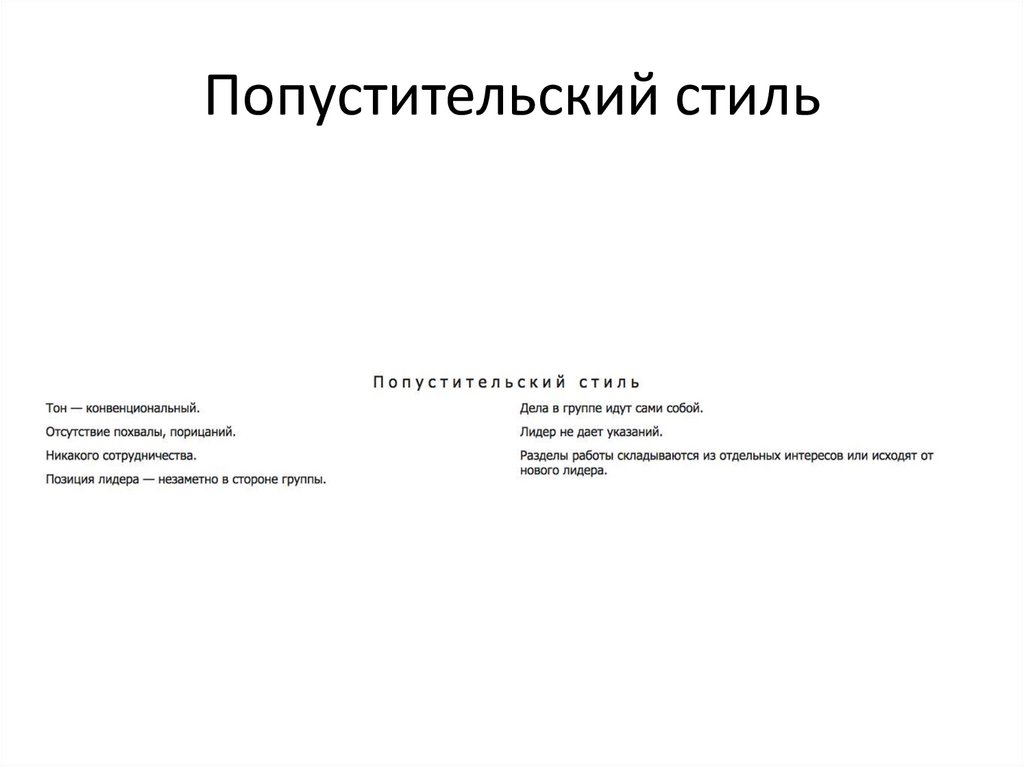 Попустительский стиль

Попустительский стиль

Тон — конвенциональный.

Отсутствие похвалы, порицаний.

Никакого сотрудничества.

Позиция лидера — незаметно в стороне группы.

Дела в группе идут сами собой.

Лидер не дает указаний.

Разделы работы складываются из отдельных интересов или исходят от нового лидера.